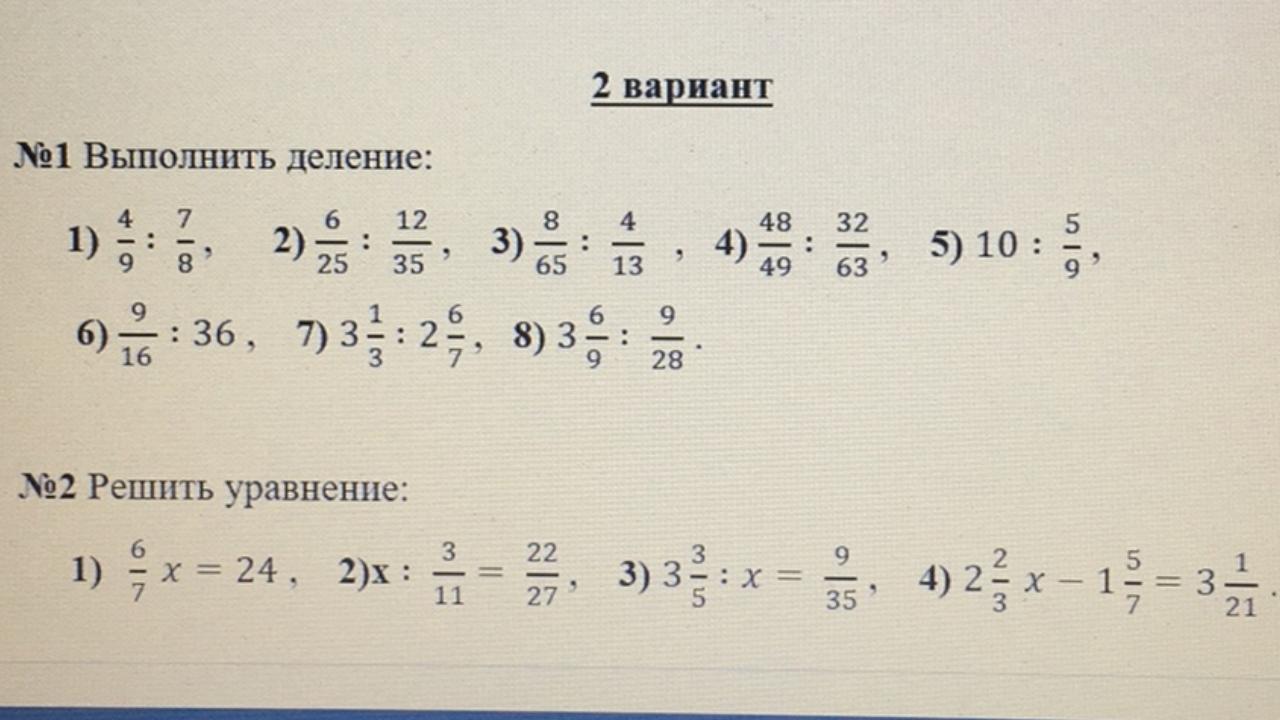 2 вариант

№1 Выполнить деление:

1) $\frac{4}{9} : \frac{7}{8}$, 2) $\frac{6}{25} : \frac{12}{35}$, 3) $\frac{8}{65} : \frac{4}{13}$ , 4) $\frac{48}{49} : \frac{32}{63}$, 5) $10 : \frac{5}{9}$,

6) $\frac{9}{16} : 36$ , 7) $3\frac{1}{3} : 2\frac{6}{7}$, 8) $3\frac{6}{9} : \frac{9}{28}$.

№2 Решить уравнение:

1) $\frac{6}{7}x = 24$ , 2)x : $\frac{3}{11} = \frac{22}{27}$, 3) $3\frac{3}{5} : x = \frac{9}{35}$, 4) $2\frac{2}{3}x - 1\frac{5}{7} = 3\frac{1}{21}$.